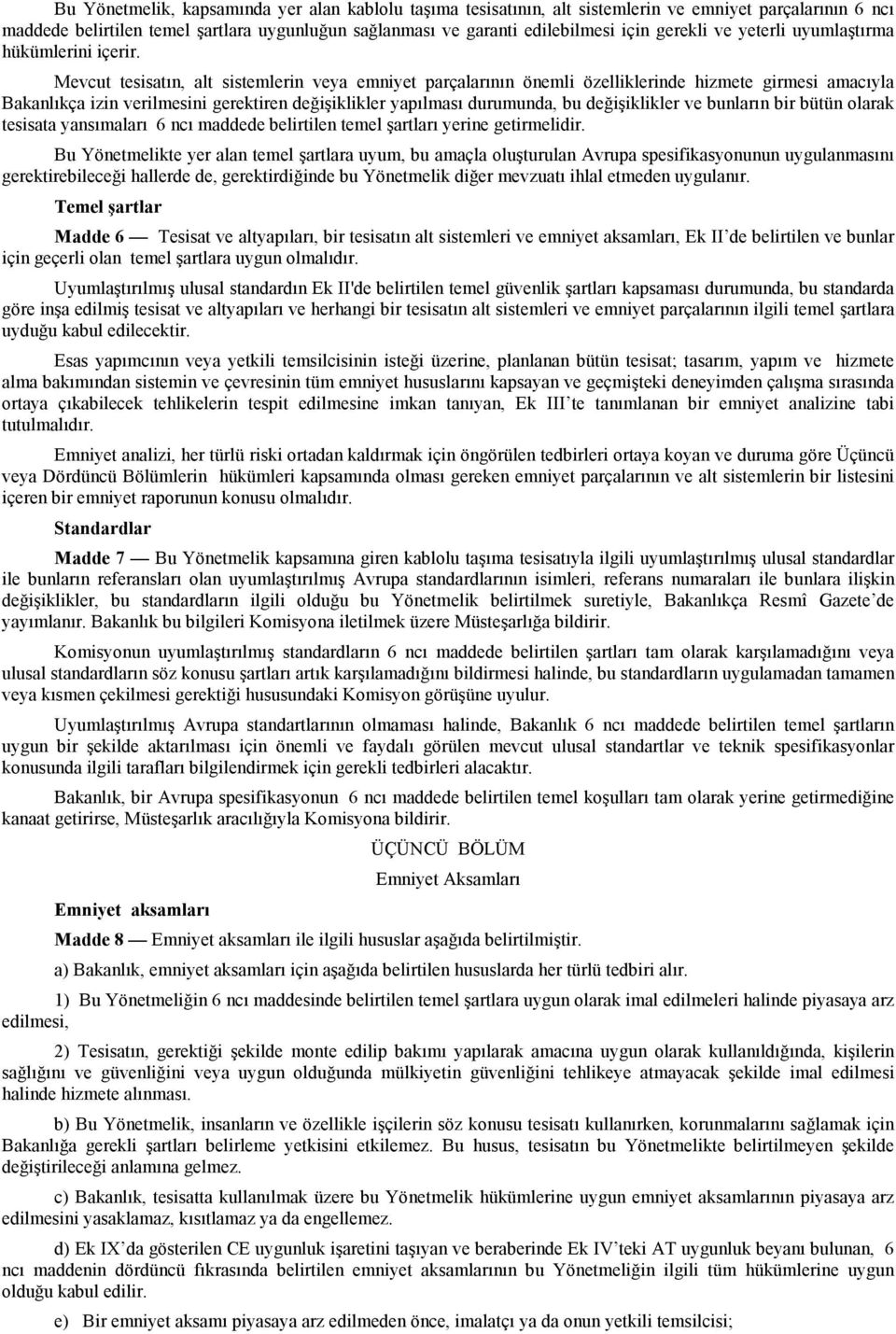 Bu Yönetmelik, kapsamında yer alan kablolu taşıma tesisatının, alt sistemlerin ve emniyet parçalarının 6 ncı maddede belirtilen temel şartlara uygunluğun sağlanması ve garanti edilebilmesi için gerekli ve yeterli uyumlaştırma hükümlerini içerir.

Mevcut tesisatın, alt sistemlerin veya emniyet parçalarının önemli özelliklerinde hizmete girmesi amacıyla Bakanlıkça izin verilmesini gerektiren değişiklikler yapılması durumunda, bu değişiklikler ve bunların bir bütün olarak tesisata yansımaları 6 ncı maddede belirtilen temel şartları yerine getirmelidir.

Bu Yönetmelikte yer alan temel şartlara uyum, bu amaçla oluşturulan Avrupa spesifikasyonunun uygulanmasını gerektirebileceği hallerde de, gerektirdiğinde bu Yönetmelik diğer mevzuatı ihlal etmeden uygulanır.

Temel şartlar

Madde 6 — Tesisat ve altyapıları, bir tesisatın alt sistemleri ve emniyet aksamları, Ek II'de belirtilen ve bunlar için geçerli olan temel şartlara uygun olmalıdır.

Uyumlaştırılmış ulusal standardın Ek II'de belirtilen temel güvenlik şartları kapsaması durumunda, bu standarda göre inşa edilmiş tesisat ve altyapıları ve herhangi bir tesisatın alt sistemleri ve emniyet parçalarının ilgili temel şartlara uyduğu kabul edilecektir.

Esas yapımcının veya yetkili temsilcisinin isteği üzerine, planlanan bütün tesisat; tasarım, yapım ve hizmete alma bakımından sistemin ve çevresinin tüm emniyet hususlarını kapsayan ve geçmişteki deneyimden çalışma sırasında ortaya çıkabilecek tehlikelerin tespit edilmesine imkan tanıyan, Ek III'te tanımlanan bir emniyet analizine tabi tutulmalıdır.

Emniyet analizi, her türlü riski ortadan kaldırmak için öngörülen tedbirleri ortaya koyan ve duruma göre Üçüncü veya Dördüncü Bölümlerin hükümleri kapsamında olması gereken emniyet parçalarının ve alt sistemlerin bir listesini içeren bir emniyet raporunun konusu olmalıdır.

Standardlar

Madde 7 — Bu Yönetmelik kapsamına giren kablolu taşıma tesisatıyla ilgili uyumlaştırılmış ulusal standardlar ile bunların referansları olan uyumlaştırılmış Avrupa standardlarının isimleri, referans numaraları ile bunlara ilişkin değişiklikler, bu standardların ilgili olduğu bu Yönetmelik belirtilmek suretiyle, Bakanlıkça Resmî Gazete'de yayımlanır. Bakanlık bu bilgileri Komisyona iletilmek üzere Müsteşarlığa bildirir.

Komisyonun uyumlaştırılmış standardların 6 ncı maddede belirtilen şartları tam olarak karşılamadığını veya ulusal standardların söz konusu şartları artık karşılamadığını bildirmesi halinde, bu standardların uygulamadan tamamen veya kısmen çekilmesi gerektiği hususundaki Komisyon görüşüne uyulur.

Uyumlaştırılmış Avrupa standartlarının olmaması halinde, Bakanlık 6 ncı maddede belirtilen temel şartların uygun bir şekilde aktarılması için önemli ve faydalı görülen mevcut ulusal standartlar ve teknik spesifikasyonlar konusunda ilgili tarafları bilgilendirmek için gerekli tedbirleri alacaktır.

Bakanlık, bir Avrupa spesifikasyonun 6 ncı maddede belirtilen temel koşulları tam olarak yerine getirmediğine kanaat getirirse, Müsteşarlık aracılığıyla Komisyona bildirir.

ÜÇÜNCÜ BÖLÜM

Emniyet Aksamları

Emniyet aksamları

Madde 8 — Emniyet aksamları ile ilgili hususlar aşağıda belirtilmiştir.

a) Bakanlık, emniyet aksamları için aşağıda belirtilen hususlarda her türlü tedbiri alır.

1) Bu Yönetmeliğin 6 ncı maddesinde belirtilen temel şartlara uygun olarak imal edilmeleri halinde piyasaya arz edilmesi,

2) Tesisatın, gerektiği şekilde monte edilip bakımı yapılarak amacına uygun olarak kullanıldığında, kişilerin sağlığını ve güvenliğini veya uygun olduğunda mülkiyetin güvenliğini tehlikeye atmayacak şekilde imal edilmesi halinde hizmete alınması.

b) Bu Yönetmelik, insanların ve özellikle işçilerin söz konusu tesisatı kullanırken, korunmalarını sağlamak için Bakanlığa gerekli şartları belirleme yetkisini etkilemez. Bu husus, tesisatın bu Yönetmelikte belirtilmeyen şekilde değiştirileceği anlamına gelmez.

c) Bakanlık, tesisatta kullanılmak üzere bu Yönetmelik hükümlerine uygun emniyet aksamlarının piyasaya arz edilmesini yasaklamaz, kısıtlamaz ya da engellemez.

d) Ek IX'da gösterilen CE uygunluk işaretini taşıyan ve beraberinde Ek IV'teki AT uygunluk beyanı bulunan, 6 ncı maddenin dördüncü fıkrasında belirtilen emniyet aksamlarının bu Yönetmeliğin ilgili tüm hükümlerine uygun olduğu kabul edilir.

e) Bir emniyet aksamı piyasaya arz edilmeden önce, imalatçı ya da onun yetkili temsilcisi;